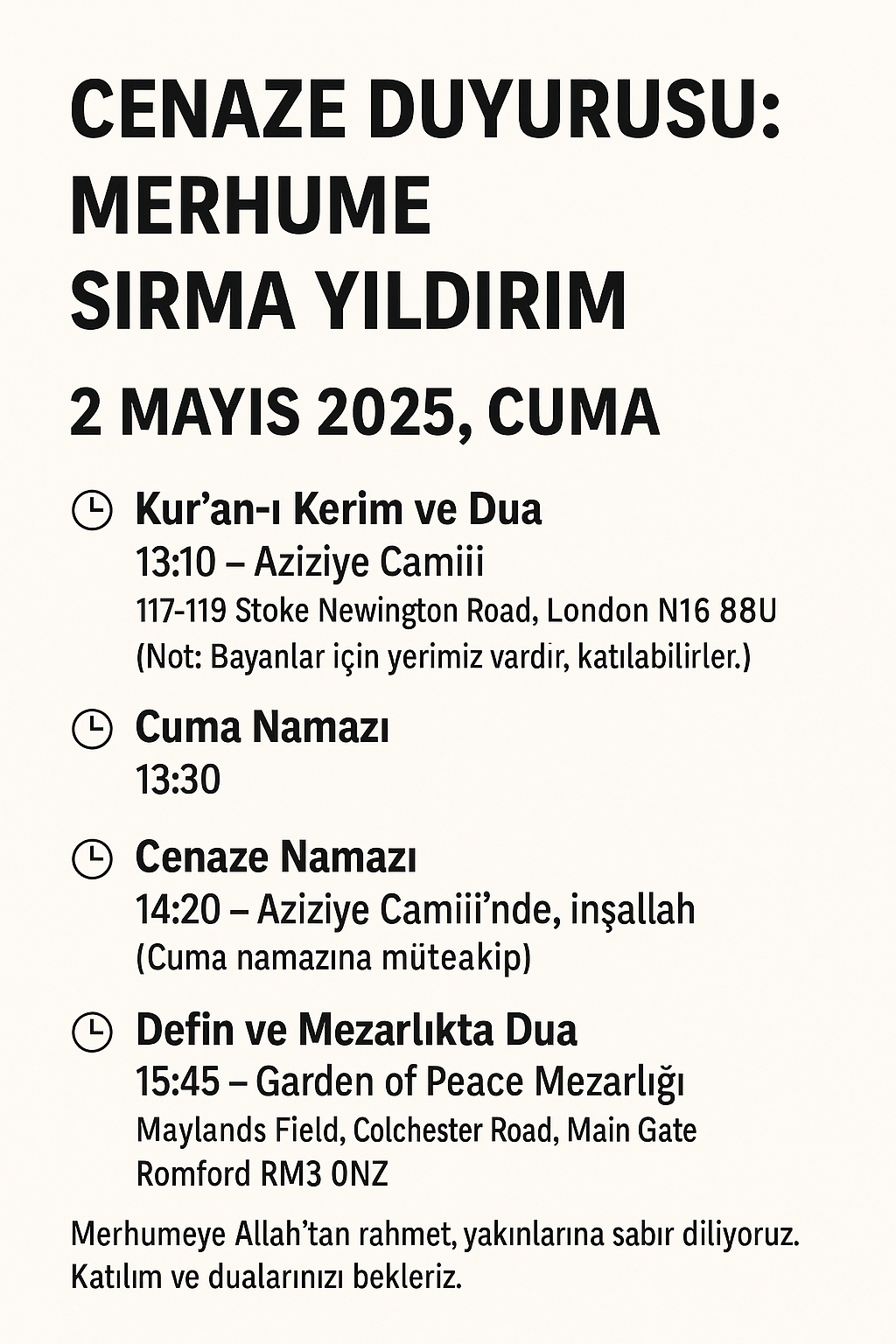 CENAZE DUYURUSU:
MERHUME
SIRMA YILDIRIM

2 MAYIS 2025, CUMA

Kur'an-ı Kerim ve Dua
13:10 – Aziziye Camiii
117-119 Stoke Newington Road, London N16 88U
(Not: Bayanlar için yerimiz vardır, katılabilirler.)

Cuma Namazı
13:30

Cenaze Namazı
14:20 – Aziziye Camiii'nde, inşallah
(Cuma namazına müteakip)

Defin ve Mezarlıkta Dua
15:45 – Garden of Peace Mezarlığı
Maylands Field, Colchester Road, Main Gate
Romford RM3 0NZ

Merhumeye Allah'tan rahmet, yakınlarına sabır diliyoruz. Katılım ve dualarınızı bekleriz.